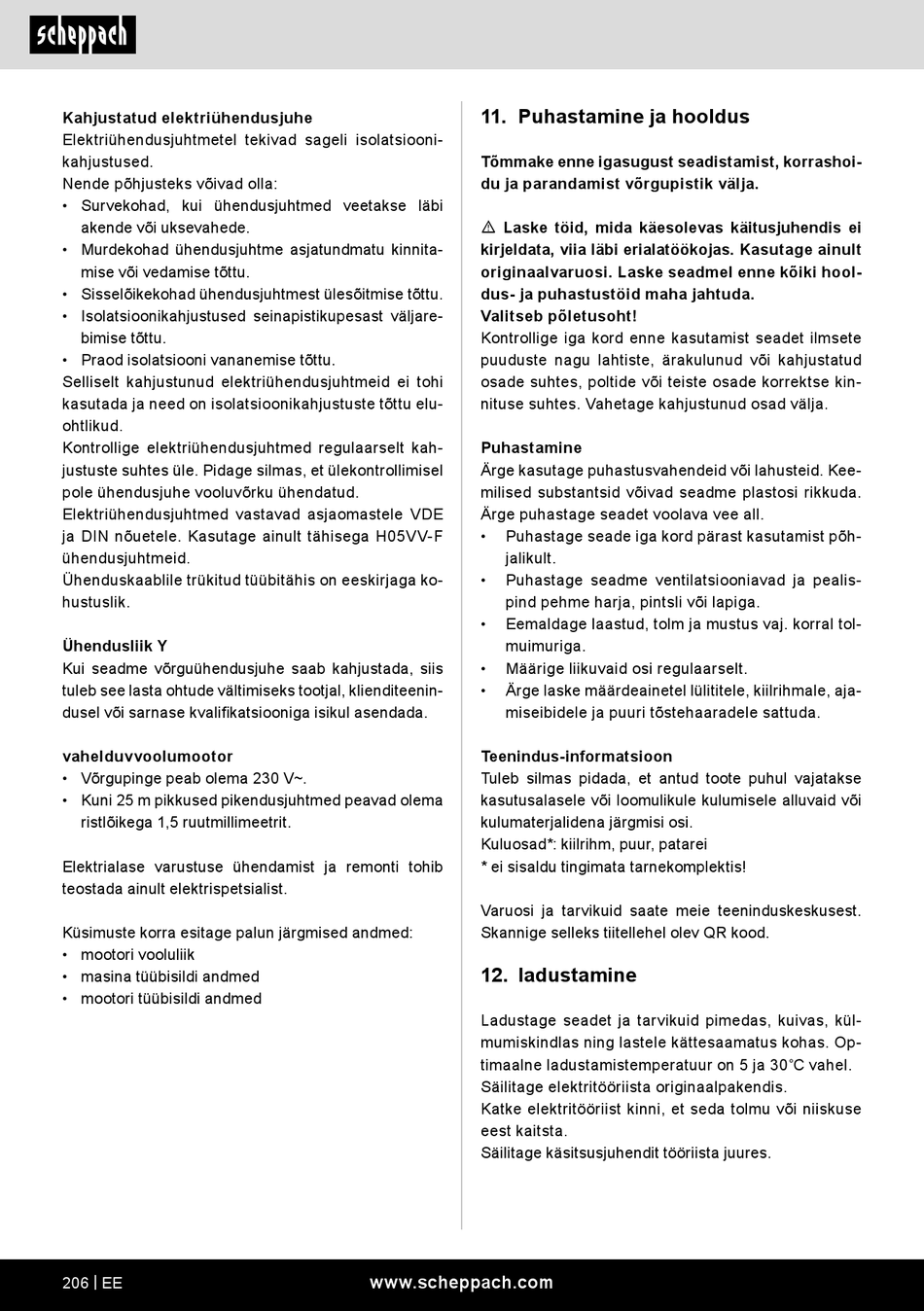 scheppach

Kahjustatud elektriühendusjuhe
Elektriühendusjuhtmetel tekivad sageli isolatsioonikahjustused.
Nende põhjusteks võivad olla:
• Survekohad, kui ühendusjuhtmed veetakse läbi akende või uksevahede.
• Murdekohad ühendusjuhtme asjatundmatu kinnitamise või vedamise tõttu.
• Sisselõikekohad ühendusjuhtmest ülesõitmise tõttu.
• Isolatsioonikahjustused seinapistikupesast väljarebimise tõttu.
• Praod isolatsiooni vananemise tõttu.
Selliselt kahjustunud elektriühendusjuhtmeid ei tohi kasutada ja need on isolatsioonikahjustuste tõttu eluohtlikud.
Kontrollige elektriühendusjuhtmed regulaarselt kahjustuste suhtes üle. Pidage silmas, et ülekontrollimisel pole ühendusjuhe vooluvõrku ühendatud.
Elektriühendusjuhtmed vastavad asjaomastele VDE ja DIN nõuetele. Kasutage ainult tähisega H05VV-F ühendusjuhtmeid.
Ühenduskaablile trükitud tüübitähis on eeskirjaga kohustuslik.

Ühendusliik Y
Kui seadme võrguühendusjuhe saab kahjustada, siis tuleb see lasta ohtude vältimiseks tootjal, klienditeenindusel või sarnase kvalifikatsiooniga isikul asendada.

vahelduvvoolumootor
• Võrgupinge peab olema 230 V~.
• Kuni 25 m pikkused pikendusjuhtmed peavad olema ristlõikega 1,5 ruutmillimeetrit.

Elektrialase varustuse ühendamist ja remonti tohib teostada ainult elektrispetsialist.

Küsimuste korra esitage palun järgmised andmed:
• mootori vooluliik
• masina tüübisildi andmed
• mootori tüübisildi andmed

11. Puhastamine ja hooldus

Tõmmake enne igasugust seadistamist, korrashoidu ja parandamist võrgupistik välja.

⚠ Laske töid, mida käesolevas käitusjuhendis ei kirjeldata, viia läbi erialatöökojas. Kasutage ainult originaalvaruosi. Laske seadmel enne kõiki hooldus- ja puhastustöid maha jahtuda.
Valitseb põletusoht!
Kontrollige iga kord enne kasutamist seadet ilmsete puuduste nagu lahtiste, ärakulunud või kahjustatud osade suhtes, poltide või teiste osade korrektse kinnituse suhtes. Vahetage kahjustunud osad välja.

Puhastamine
Ärge kasutage puhastusvahendeid või lahusteid. Keemilised substantsid võivad seadme plastosi rikkuda. Ärge puhastage seadet voolava vee all.
• Puhastage seade iga kord pärast kasutamist põhjalikult.
• Puhastage seadme ventilatsiooniavad ja pealispind pehme harja, pintsli või lapiga.
• Eemaldage laastud, tolm ja mustus vaj. korral tolmuimuriga.
• Määrige liikuvaid osi regulaarselt.
• Ärge laske määrdeainetel lülititele, kiilrihmale, ajamiseibidele ja puuri tõstehaaradele sattuda.

Teenindus-informatsioon
Tuleb silmas pidada, et antud toote puhul vajatakse kasutusalasele või loomulikule kulumisele alluvaid või kulumaterjalidena järgmisi osi.
Kuluosad*: kiilrihm, puur, patarei
* ei sisaldu tingimata tarnekomplektis!

Varuosi ja tarvikuid saate meie teeninduskeskusest. Skannige selleks tiitellehel olev QR kood.

12. ladustamine

Ladustage seadet ja tarvikuid pimedas, kuivas, külmumiskindlas ning lastele kättesaamatus kohas. Optimaalne ladustamistemperatuur on 5 ja 30°C vahel.
Säilitage elektritööriista originaalpakendis.
Katke elektritööriist kinni, et seda tolmu või niiskuse eest kaitsta.
Säilitage käsitsusjuhendit tööriista juures.

206 | EE www.scheppach.com